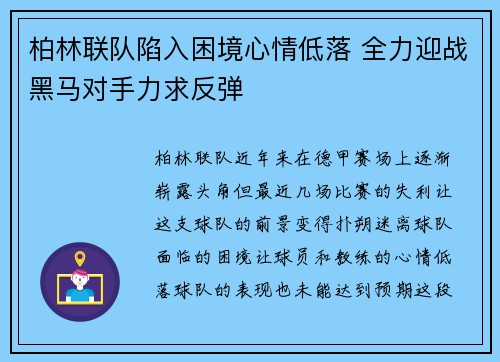 柏林联队陷入困境心情低落 全力迎战黑马对手力求反弹

柏林联队近年来在德甲赛场上逐渐崭露头角但最近几场比赛的失利让这支球队的前景变得扑朔迷离球队面临的困境让球员和教练的心情低落球队的表现也未能达到预期这段